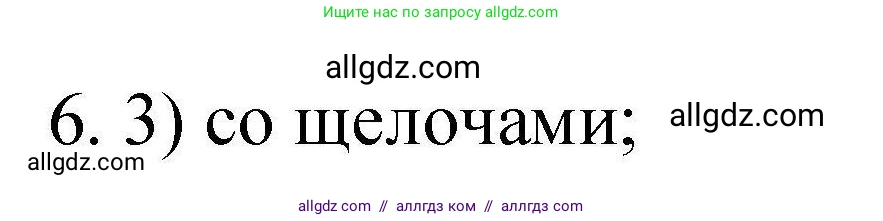 Ищите нас по запросу allgdz.com

allgdz.com

6. 3) со щелочами;

allgdz.com

allgdz.com

allgdz com // аллгдз ком // аллгдз com